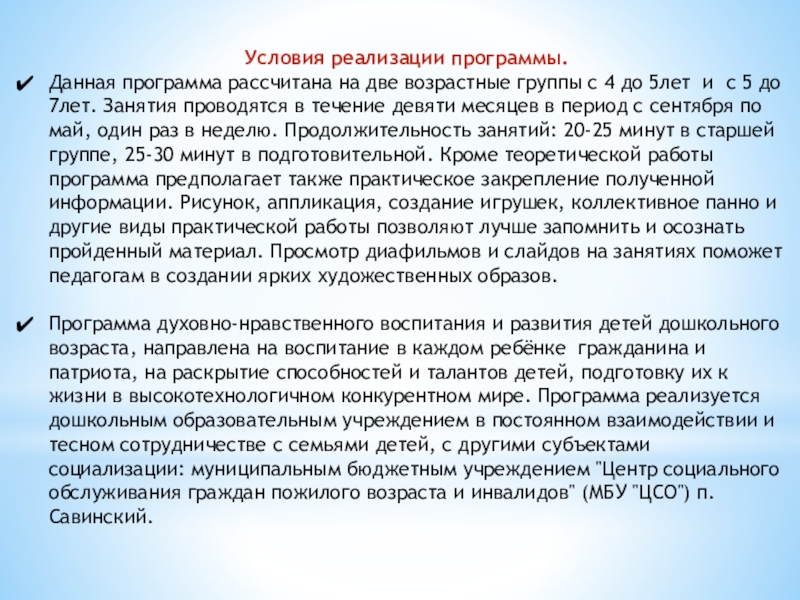 Условия реализации программы.

✔ Данная программа рассчитана на две возрастные группы с 4 до 5лет и с 5 до 7лет. Занятия проводятся в течение девяти месяцев в период с сентября по май, один раз в неделю. Продолжительность занятий: 20-25 минут в старшей группе, 25-30 минут в подготовительной. Кроме теоретической работы программа предполагает также практическое закрепление полученной информации. Рисунок, аппликация, создание игрушек, коллективное панно и другие виды практической работы позволяют лучше запомнить и осознать пройденный материал. Просмотр диафильмов и слайдов на занятиях поможет педагогам в создании ярких художественных образов.

✔ Программа духовно-нравственного воспитания и развития детей дошкольного возраста, направлена на воспитание в каждом ребёнке гражданина и патриота, на раскрытие способностей и талантов детей, подготовку их к жизни в высокотехнологичном конкурентном мире. Программа реализуется дошкольным образовательным учреждением в постоянном взаимодействии и тесном сотрудничестве с семьями детей, с другими субъектами социализации: муниципальным бюджетным учреждением "Центр социального обслуживания граждан пожилого возраста и инвалидов" (МБУ "ЦСО") п. Савинский.